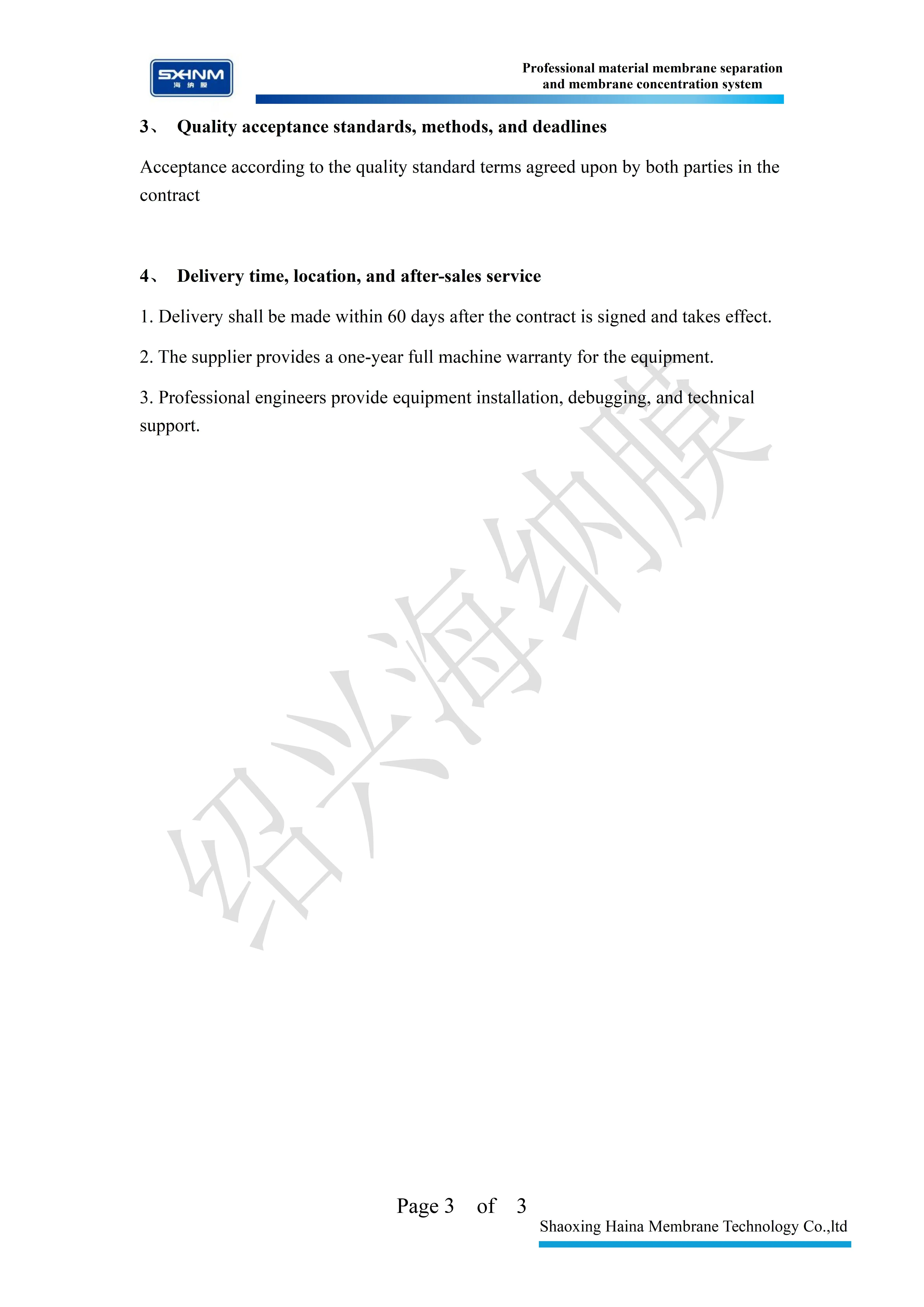 SXHNM
海纳膜

Professional material membrane separation
and membrane concentration system

3、 Quality acceptance standards, methods, and deadlines

Acceptance according to the quality standard terms agreed upon by both parties in the contract

4、 Delivery time, location, and after-sales service

1. Delivery shall be made within 60 days after the contract is signed and takes effect.

2. The supplier provides a one-year full machine warranty for the equipment.

3. Professional engineers provide equipment installation, debugging, and technical support.

Page 3 of 3

Shaoxing Haina Membrane Technology Co.,ltd

绍兴海纳膜